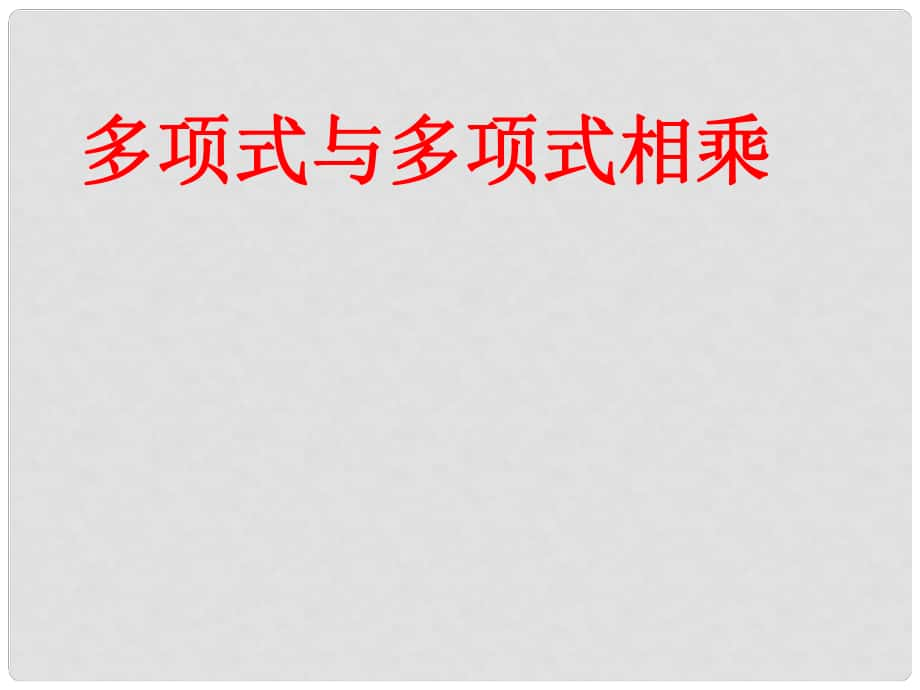 多项式与多项式相乘